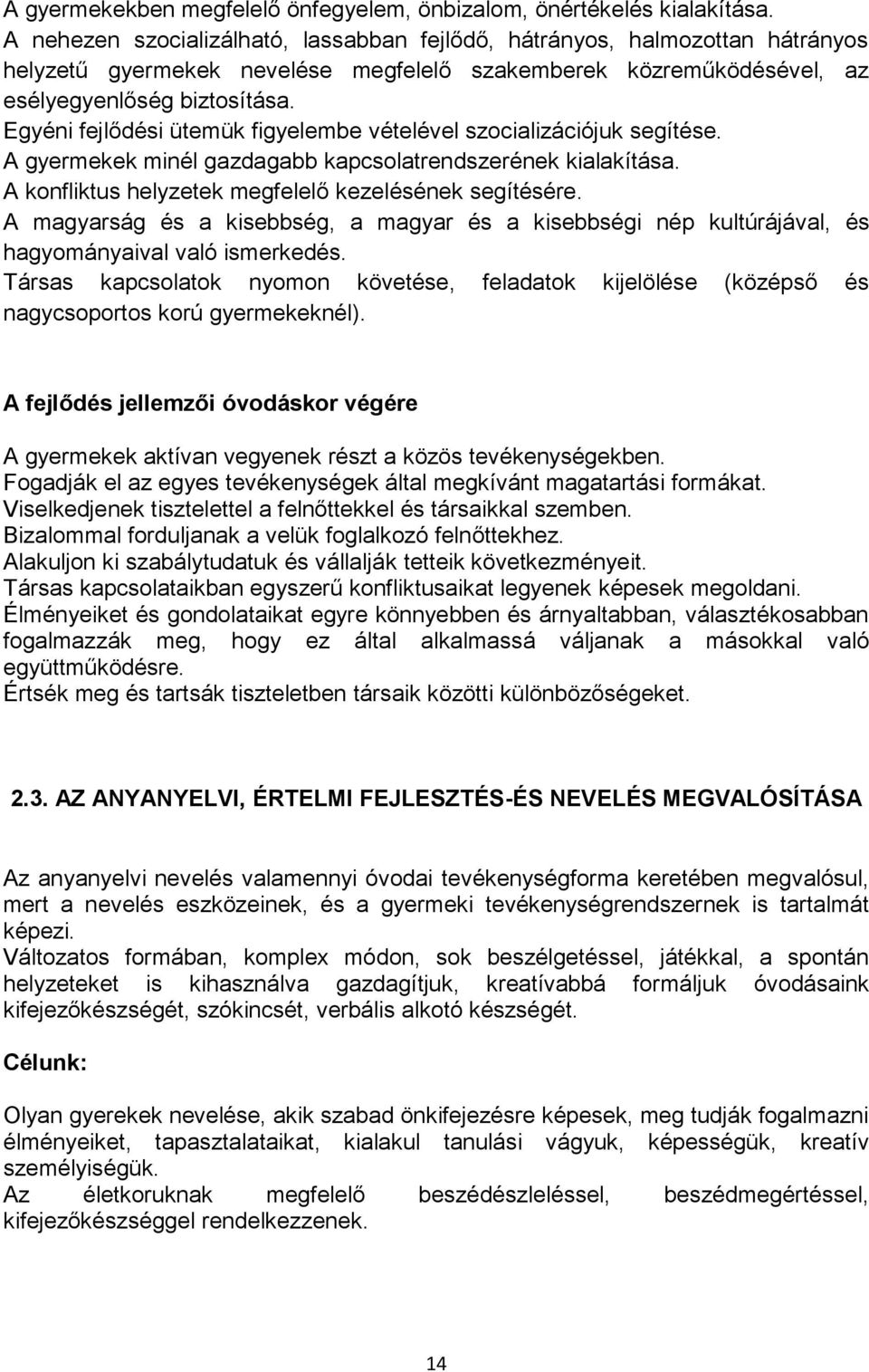 A gyermekekben megfelelő önfegyelem, önbizalom, önértékelés kialakítása.
A nehezen szocializálható, lassabban fejlődő, hátrányos, halmozottan hátrányos helyzetű gyermekek nevelése megfelelő szakemberek közreműködésével, az esélyegyenlőség biztosítása.
Egyéni fejlődési ütemük figyelembe vételével szocializációjuk segítése.
A gyermekek minél gazdagabb kapcsolatrendszerének kialakítása.
A konfliktus helyzetek megfelelő kezelésének segítésére.
A magyarság és a kisebbség, a magyar és a kisebbségi nép kultúrájával, és hagyományaival való ismerkedés.
Társas kapcsolatok nyomon követése, feladatok kijelölése (középső és nagycsoportos korú gyermekeknél).

A fejlődés jellemzői óvodáskor végére

A gyermekek aktívan vegyenek részt a közös tevékenységekben.
Fogadják el az egyes tevékenységek által megkívánt magatartási formákat.
Viselkedjenek tisztelettel a felnőttekkel és társaikkal szemben.
Bizalommal forduljanak a velük foglalkozó felnőttekhez.
Alakuljon ki szabálytudatuk és vállalják tetteik következményeit.
Társas kapcsolataikban egyszerű konfliktusaikat legyenek képesek megoldani.
Élményeiket és gondolataikat egyre könnyebben és árnyaltabban, választékosabban fogalmazzák meg, hogy ez által alkalmassá váljanak a másokkal való együttműködésre.
Értsék meg és tartsák tiszteletben társaik közötti különbözőségeket.

2.3. AZ ANYANYELVI, ÉRTELMI FEJLESZTÉS-ÉS NEVELÉS MEGVALÓSÍTÁSA

Az anyanyelvi nevelés valamennyi óvodai tevékenységforma keretében megvalósul, mert a nevelés eszközeinek, és a gyermeki tevékenységrendszernek is tartalmát képezi.
Változatos formában, komplex módon, sok beszélgetéssel, játékkal, a spontán helyzeteket is kihasználva gazdagítjuk, kreatívabbá formáljuk óvodásaink kifejezőkészségét, szókincsét, verbális alkotó készségét.

Célunk:

Olyan gyerekek nevelése, akik szabad önkifejezésre képesek, meg tudják fogalmazni élményeiket, tapasztalataikat, kialakul tanulási vágyuk, képességük, kreatív személyiségük.
Az életkoruknak megfelelő beszédészleléssel, beszédmegértéssel, kifejezőkészséggel rendelkezzenek.

14